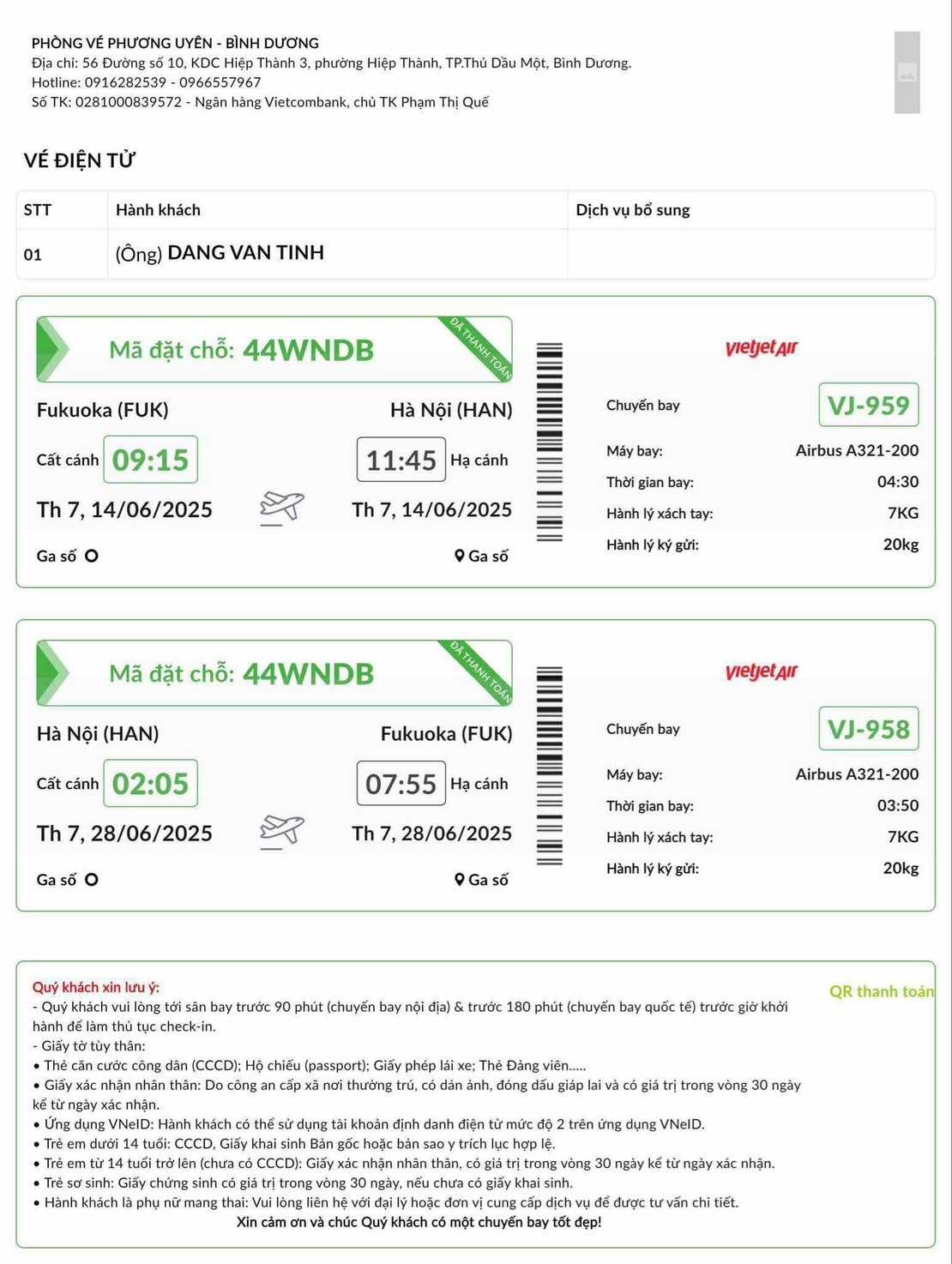 PHÒNG VÉ PHƯƠNG UYÊN - BÌNH DƯƠNG
Địa chỉ: 56 Đường số 10, KDC Hiệp Thành 3, phường Hiệp Thành, TP.Thủ Dầu Một, Bình Dương.
Hotline: 0916282539 - 0966557967
Số TK: 0281000839572 - Ngân hàng Vietcombank, chủ TK Phạm Thị Quế

VÉ ĐIỆN TỬ

| STT | Hành khách | Dịch vụ bổ sung |
|---|---|---|
| 01 | (Ông) DANG VAN TINH | |

Mã đặt chỗ: 44WNDB
ĐÃ THANH TOÁN
Fukuoka (FUK)
Hà Nội (HAN)
Cất cánh 09:15
11:45 Hạ cánh
Th 7, 14/06/2025
Th 7, 14/06/2025
Ga số
Ga số
vietjetAir
Chuyến bay VJ-959
Máy bay: Airbus A321-200
Thời gian bay: 04:30
Hành lý xách tay: 7KG
Hành lý ký gửi: 20kg

Mã đặt chỗ: 44WNDB
ĐÃ THANH TOÁN
Hà Nội (HAN)
Fukuoka (FUK)
Cất cánh 02:05
07:55 Hạ cánh
Th 7, 28/06/2025
Th 7, 28/06/2025
Ga số
Ga số
vietjetAir
Chuyến bay VJ-958
Máy bay: Airbus A321-200
Thời gian bay: 03:50
Hành lý xách tay: 7KG
Hành lý ký gửi: 20kg

Quý khách xin lưu ý:
- Quý khách vui lòng tới sân bay trước 90 phút (chuyến bay nội địa) & trước 180 phút (chuyến bay quốc tế) trước giờ khởi hành để làm thủ tục check-in.
- Giấy tờ tùy thân:
• Thẻ căn cước công dân (CCCD); Hộ chiếu (passport); Giấy phép lái xe; Thẻ Đảng viên.....
• Giấy xác nhận nhân thân: Do công an cấp xã nơi thường trú, có dán ảnh, đóng dấu giáp lai và có giá trị trong vòng 30 ngày kể từ ngày xác nhận.
• Ứng dụng VNeID: Hành khách có thể sử dụng tài khoản định danh điện tử mức độ 2 trên ứng dụng VNeID.
• Trẻ em dưới 14 tuổi: CCCD, Giấy khai sinh Bản gốc hoặc bản sao y trích lục hợp lệ.
• Trẻ em từ 14 tuổi trở lên (chưa có CCCD): Giấy xác nhận nhân thân, có giá trị trong vòng 30 ngày kể từ ngày xác nhận.
• Trẻ sơ sinh: Giấy chứng sinh có giá trị trong vòng 30 ngày, nếu chưa có giấy khai sinh.
• Hành khách là phụ nữ mang thai: Vui lòng liên hệ với đại lý hoặc đơn vị cung cấp dịch vụ để được tư vấn chi tiết.
Xin cảm ơn và chúc Quý khách có một chuyến bay tốt đẹp!

QR thanh toán